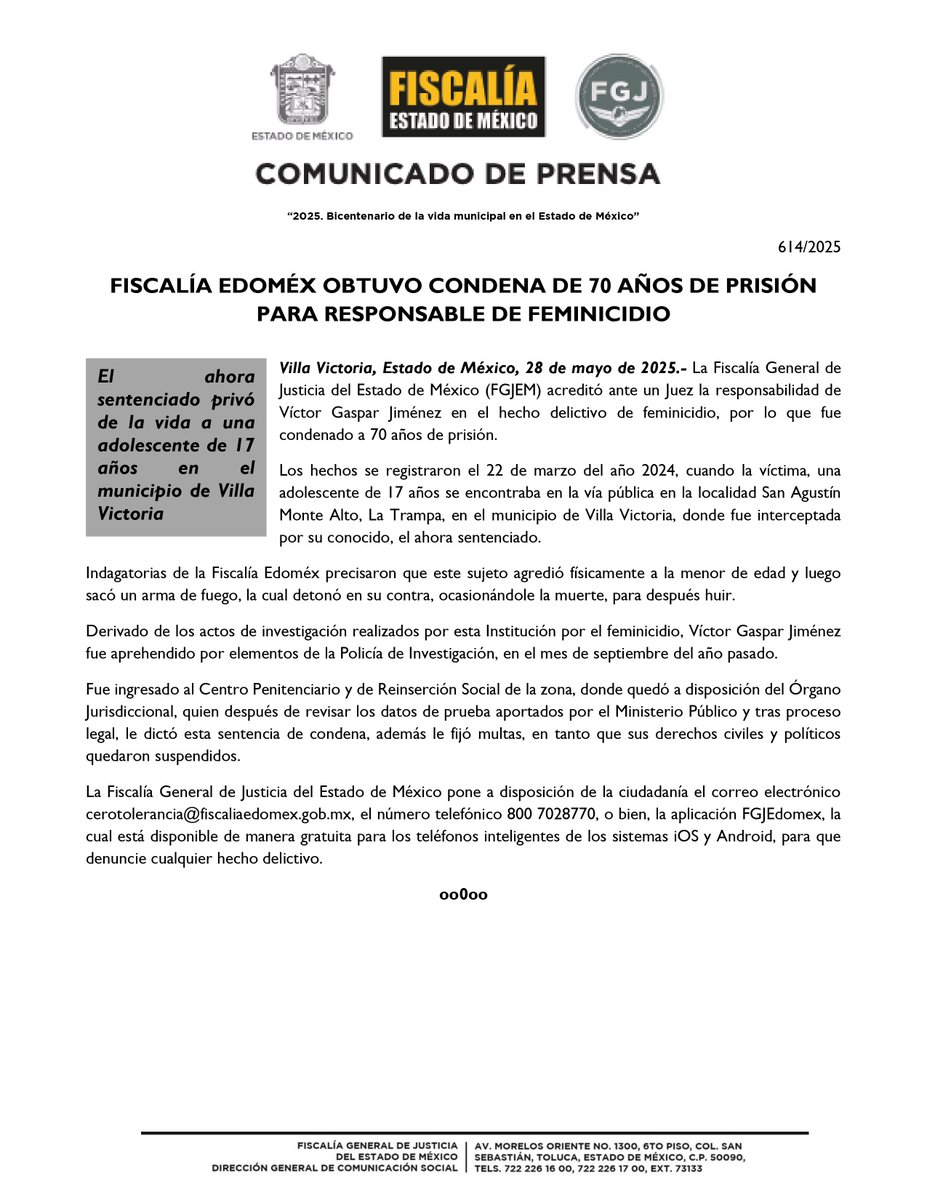 ESTADO DE MÉXICO

FISCALÍA
ESTADO DE MÉXICO

FGJ

COMUNICADO DE PRENSA

"2025. Bicentenario de la vida municipal en el Estado de México"

614/2025

FISCALÍA EDOMÉX OBTUVO CONDENA DE 70 AÑOS DE PRISIÓN PARA RESPONSABLE DE FEMINICIDIO

El ahora sentenciado privó de la vida a una adolescente de 17 años en el municipio de Villa Victoria

Villa Victoria, Estado de México, 28 de mayo de 2025.- La Fiscalía General de Justicia del Estado de México (FGJEM) acreditó ante un Juez la responsabilidad de Víctor Gaspar Jiménez en el hecho delictivo de feminicidio, por lo que fue condenado a 70 años de prisión.

Los hechos se registraron el 22 de marzo del año 2024, cuando la víctima, una adolescente de 17 años se encontraba en la vía pública en la localidad San Agustín Monte Alto, La Trampa, en el municipio de Villa Victoria, donde fue interceptada por su conocido, el ahora sentenciado.

Indagatorias de la Fiscalía Edoméx precisaron que este sujeto agredió físicamente a la menor de edad y luego sacó un arma de fuego, la cual detonó en su contra, ocasionándole la muerte, para después huir.

Derivado de los actos de investigación realizados por esta Institución por el feminicidio, Víctor Gaspar Jiménez fue aprehendido por elementos de la Policía de Investigación, en el mes de septiembre del año pasado.

Fue ingresado al Centro Penitenciario y de Reinserción Social de la zona, donde quedó a disposición del Órgano Jurisdiccional, quien después de revisar los datos de prueba aportados por el Ministerio Público y tras proceso legal, le dictó esta sentencia de condena, además le fijó multas, en tanto que sus derechos civiles y políticos quedaron suspendidos.

La Fiscalía General de Justicia del Estado de México pone a disposición de la ciudadanía el correo electrónico cerotolerancia@fiscaliaedomex.gob.mx, el número telefónico 800 7028770, o bien, la aplicación FGJEdomex, la cual está disponible de manera gratuita para los teléfonos inteligentes de los sistemas iOS y Android, para que denuncie cualquier hecho delictivo.

oo0oo

FISCALÍA GENERAL DE JUSTICIA DEL ESTADO DE MÉXICO
DIRECCIÓN GENERAL DE COMUNICACIÓN SOCIAL

AV. MORELOS ORIENTE NO. 1300, 6TO PISO, COL. SAN SEBASTIÁN, TOLUCA, ESTADO DE MÉXICO, C.P. 50090, TELS. 722 226 16 00, 722 226 17 00, EXT. 73133